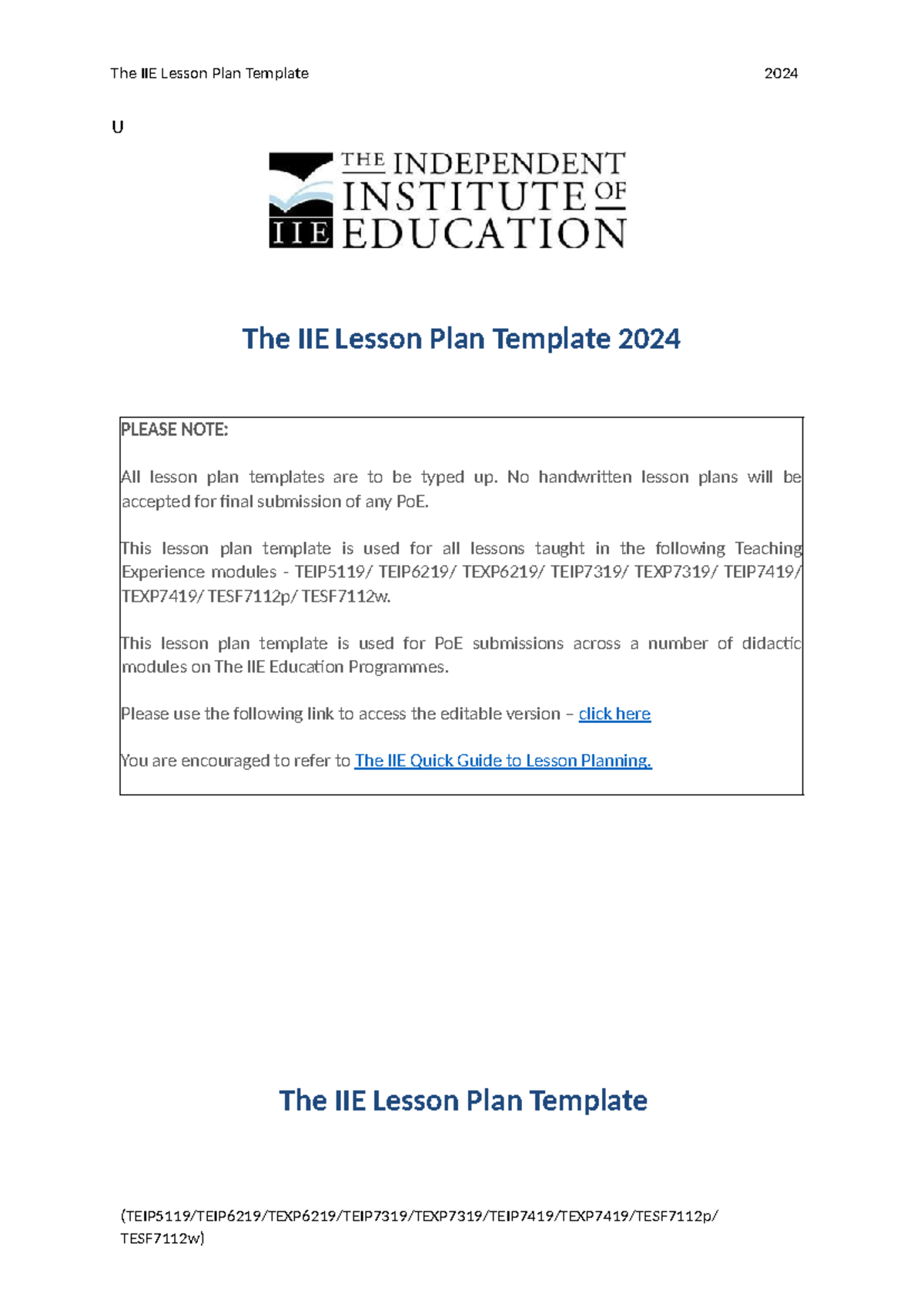 The IIE Lesson Plan Template 2024

U

THE INDEPENDENT INSTITUTE OF EDUCATION
IIE

The IIE Lesson Plan Template 2024

PLEASE NOTE:

All lesson plan templates are to be typed up. No handwritten lesson plans will be accepted for final submission of any PoE.

This lesson plan template is used for all lessons taught in the following Teaching Experience modules - TEIP5119/ TEIP6219/ TEXP6219/ TEIP7319/ TEXP7319/ TEIP7419/ TEXP7419/ TESF7112p/ TESF7112w.

This lesson plan template is used for PoE submissions across a number of didactic modules on The IIE Education Programmes.

Please use the following link to access the editable version – click here

You are encouraged to refer to The IIE Quick Guide to Lesson Planning.

The IIE Lesson Plan Template

(TEIP5119/TEIP6219/TEXP6219/TEIP7319/TEXP7319/TEIP7419/TEXP7419/TESF7112p/ TESF7112w)